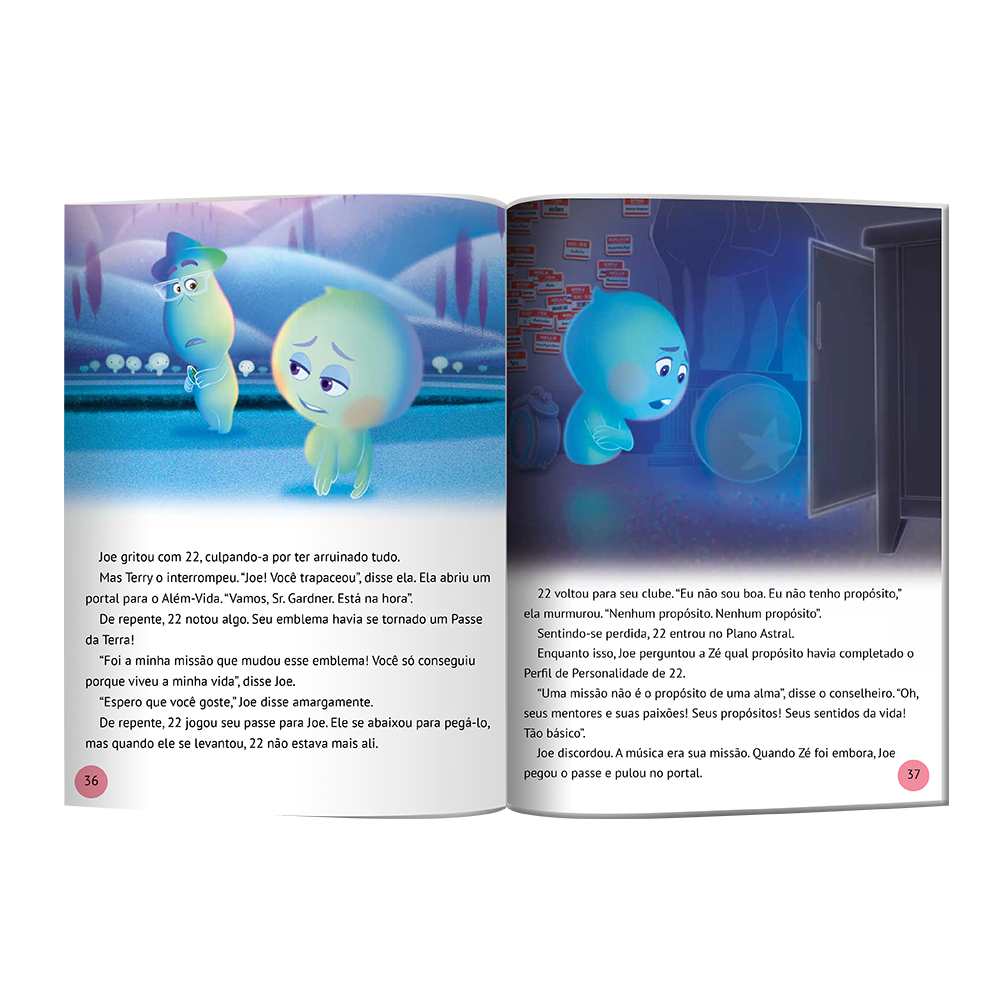 Joe gritou com 22, culpando-a por ter arruinado tudo.

Mas Terry o interrompeu. "Joe! Você trapaceou", disse ela. Ela abriu um portal para o Além-Vida. "Vamos, Sr. Gardner. Está na hora".

De repente, 22 notou algo. Seu emblema havia se tornado um Passe da Terra!

"Foi a minha missão que mudou esse emblema! Você só conseguiu porque viveu a minha vida", disse Joe.

"Espero que você goste," Joe disse amargamente.

De repente, 22 jogou seu passe para Joe. Ele se abaixou para pegá-lo, mas quando ele se levantou, 22 não estava mais ali.

36

22 voltou para seu clube. "Eu não sou boa. Eu não tenho propósito," ela murmurou. "Nenhum propósito. Nenhum propósito".

Sentindo-se perdida, 22 entrou no Plano Astral.

Enquanto isso, Joe perguntou a Zé qual propósito havia completado o Perfil de Personalidade de 22.

"Uma missão não é o propósito de uma alma", disse o conselheiro. "Oh, seus mentores e suas paixões! Seus propósitos! Seus sentidos da vida! Tão básico".

Joe discordou. A música era sua missão. Quando Zé foi embora, Joe pegou o passe e pulou no portal.

37